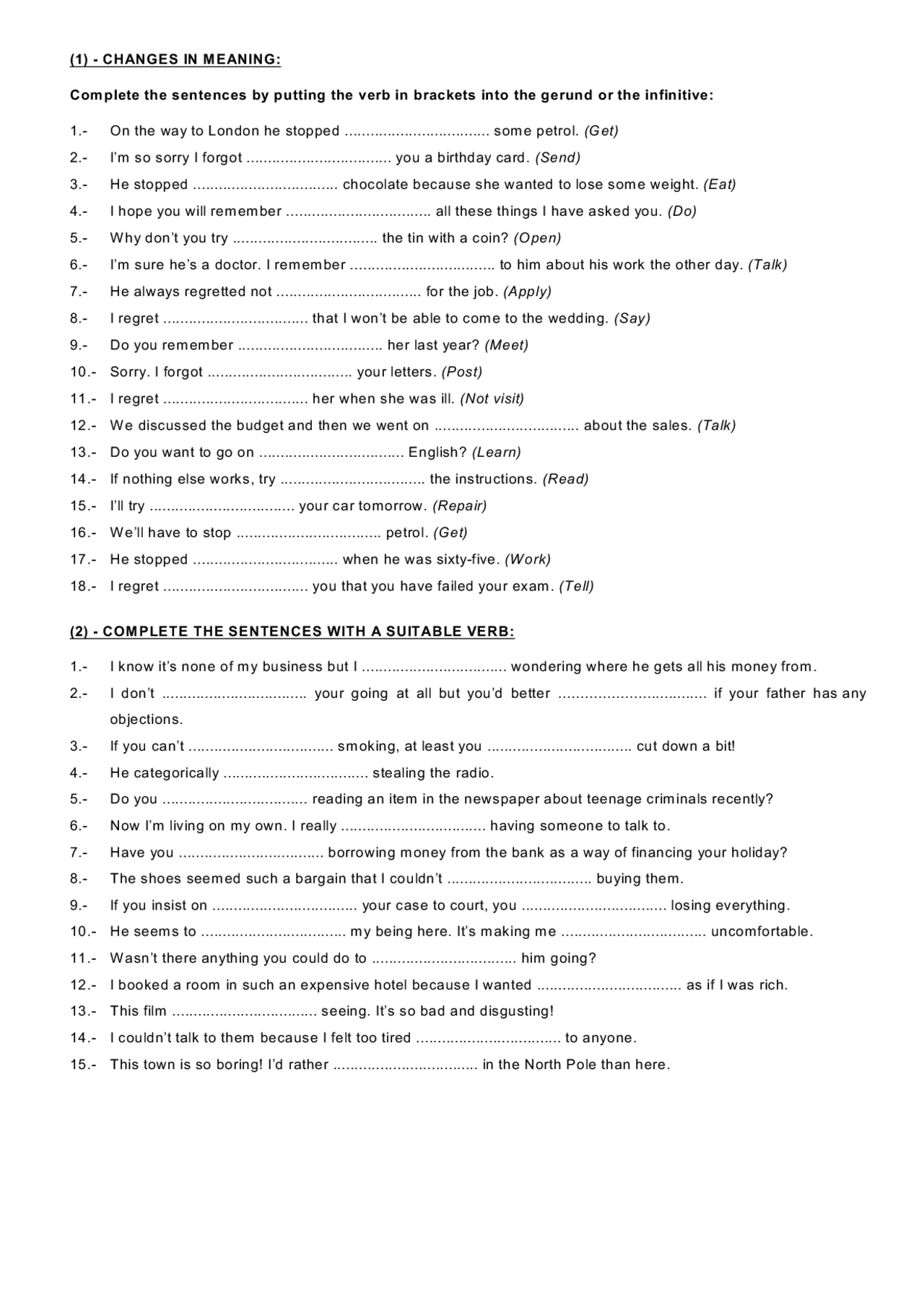 (1) - CHANGES IN MEANING:

Complete the sentences by putting the verb in brackets into the gerund or the infinitive:

1.- On the way to London he stopped ____ some petrol. (Get)

2.- I'm so sorry I forgot ____ you a birthday card. (Send)

3.- He stopped ____ chocolate because she wanted to lose some weight. (Eat)

4.- I hope you will remember ____ all these things I have asked you. (Do)

5.- Why don't you try ____ the tin with a coin? (Open)

6.- I'm sure he's a doctor. I remember ____ to him about his work the other day. (Talk)

7.- He always regretted not ____ for the job. (Apply)

8.- I regret ____ that I won't be able to come to the wedding. (Say)

9.- Do you remember ____ her last year? (Meet)

10.- Sorry. I forgot ____ your letters. (Post)

11.- I regret ____ her when she was ill. (Not visit)

12.- We discussed the budget and then we went on ____ about the sales. (Talk)

13.- Do you want to go on ____ English? (Learn)

14.- If nothing else works, try ____ the instructions. (Read)

15.- I'll try ____ your car tomorrow. (Repair)

16.- We'll have to stop ____ petrol. (Get)

17.- He stopped ____ when he was sixty-five. (Work)

18.- I regret ____ you that you have failed your exam. (Tell)

(2) - COMPLETE THE SENTENCES WITH A SUITABLE VERB:

1.- I know it's none of my business but I ____ wondering where he gets all his money from.

2.- I don't ____ your going at all but you'd better ____ if your father has any objections.

3.- If you can't ____ smoking, at least you ____ cut down a bit!

4.- He categorically ____ stealing the radio.

5.- Do you ____ reading an item in the newspaper about teenage criminals recently?

6.- Now I'm living on my own. I really ____ having someone to talk to.

7.- Have you ____ borrowing money from the bank as a way of financing your holiday?

8.- The shoes seemed such a bargain that I couldn't ____ buying them.

9.- If you insist on ____ your case to court, you ____ losing everything.

10.- He seems to ____ my being here. It's making me ____ uncomfortable.

11.- Wasn't there anything you could do to ____ him going?

12.- I booked a room in such an expensive hotel because I wanted ____ as if I was rich.

13.- This film ____ seeing. It's so bad and disgusting!

14.- I couldn't talk to them because I felt too tired ____ to anyone.

15.- This town is so boring! I'd rather ____ in the North Pole than here.